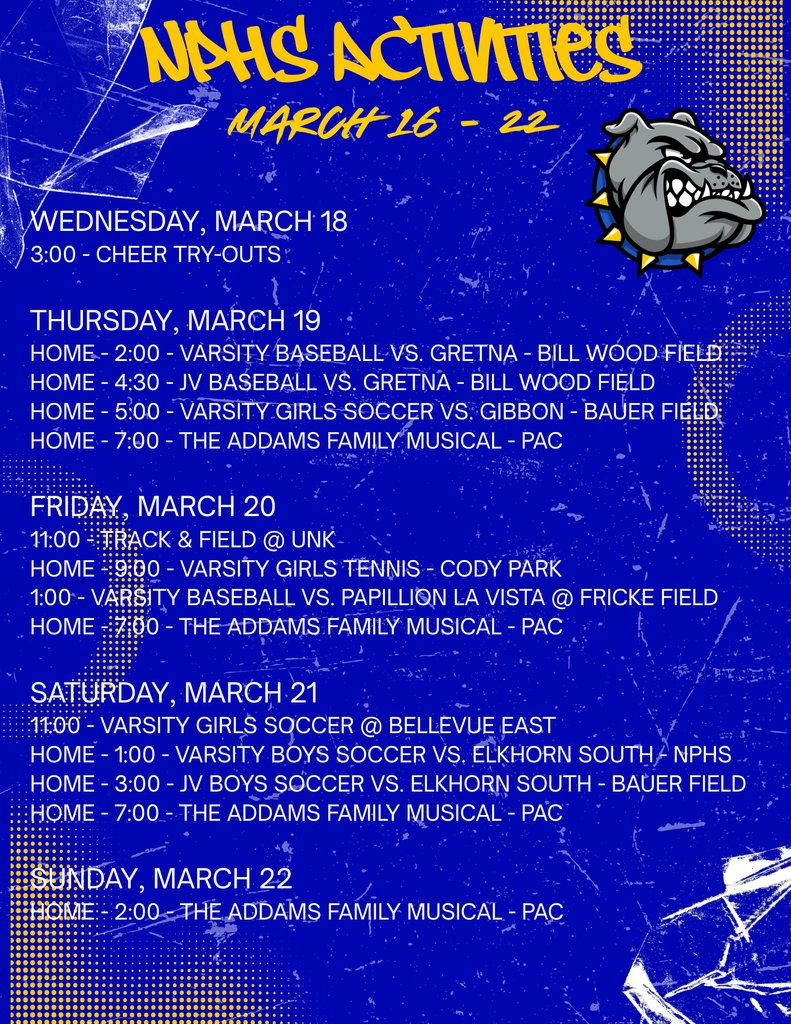 NPHS ACTIVITIES

MARCH 16 - 22

WEDNESDAY, MARCH 18
3:00 - CHEER TRY-OUTS

THURSDAY, MARCH 19
HOME - 2:00 - VARSITY BASEBALL VS. GRETNA - BILL WOOD FIELD
HOME - 4:30 - JV BASEBALL VS. GRETNA - BILL WOOD FIELD
HOME - 5:00 - VARSITY GIRLS SOCCER VS. GIBBON - BAUER FIELD
HOME - 7:00 - THE ADDAMS FAMILY MUSICAL - PAC

FRIDAY, MARCH 20
11:00 - TRACK & FIELD @ UNK
HOME - 9:00 - VARSITY GIRLS TENNIS - CODY PARK
1:00 - VARSITY BASEBALL VS. PAPILLION LA VISTA @ FRICKE FIELD
HOME - 7:00 - THE ADDAMS FAMILY MUSICAL - PAC

SATURDAY, MARCH 21
11:00 - VARSITY GIRLS SOCCER @ BELLEVUE EAST
HOME - 1:00 - VARSITY BOYS SOCCER VS. ELKHORN SOUTH - NPHS
HOME - 3:00 - JV BOYS SOCCER VS. ELKHORN SOUTH - BAUER FIELD
HOME - 7:00 - THE ADDAMS FAMILY MUSICAL - PAC

SUNDAY, MARCH 22
HOME - 2:00 - THE ADDAMS FAMILY MUSICAL - PAC